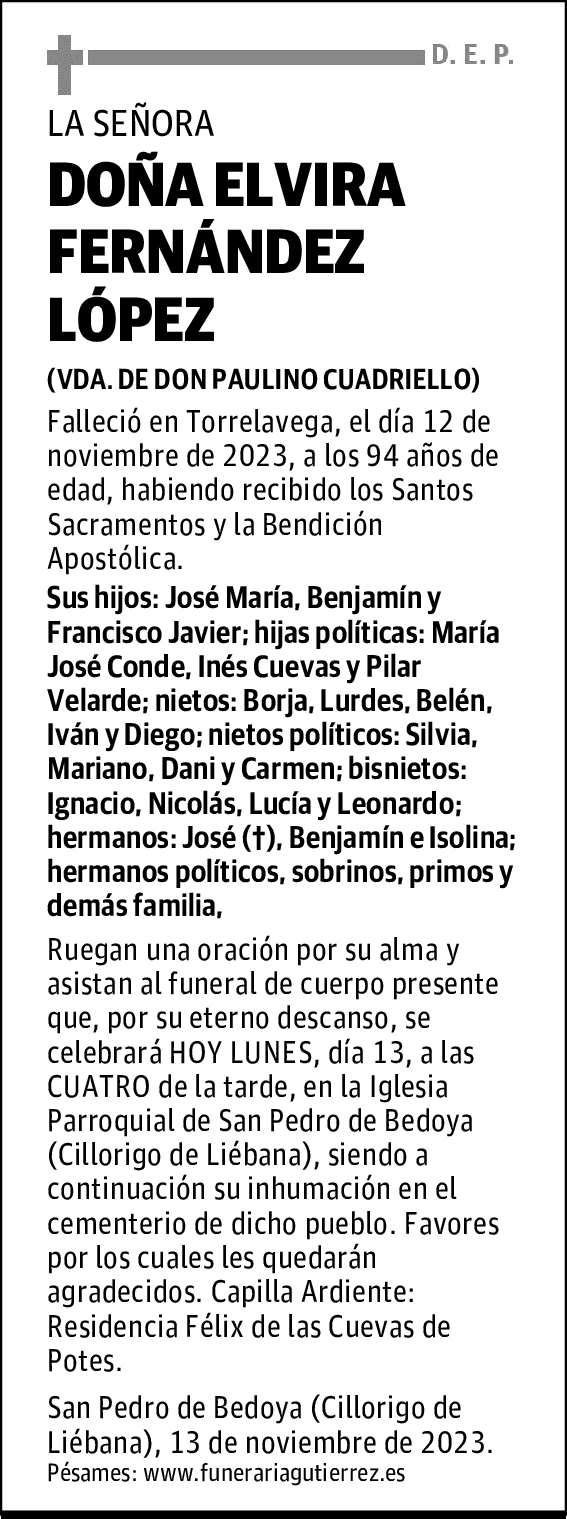 D. E. P.

LA SEÑORA

DOÑA ELVIRA FERNÁNDEZ LÓPEZ

(VDA. DE DON PAULINO CUADRIELLO)

Falleció en Torrelavega, el día 12 de noviembre de 2023, a los 94 años de edad, habiendo recibido los Santos Sacramentos y la Bendición Apostólica.

Sus hijos: José María, Benjamín y Francisco Javier; hijas políticas: María José Conde, Inés Cuevas y Pilar Velarde; nietos: Borja, Lurdes, Belén, Iván y Diego; nietos políticos: Silvia, Mariano, Dani y Carmen; bisnietos: Ignacio, Nicolás, Lucía y Leonardo; hermanos: José (†), Benjamín e Isolina; hermanos políticos, sobrinos, primos y demás familia,

Ruegan una oración por su alma y asistan al funeral de cuerpo presente que, por su eterno descanso, se celebrará HOY LUNES, día 13, a las CUATRO de la tarde, en la Iglesia Parroquial de San Pedro de Bedoya (Cillorigo de Liébana), siendo a continuación su inhumación en el cementerio de dicho pueblo. Favores por los cuales les quedarán agradecidos. Capilla Ardiente: Residencia Félix de las Cuevas de Potes.

San Pedro de Bedoya (Cillorigo de Liébana), 13 de noviembre de 2023.
Pésames: www.funerariagutierrez.es